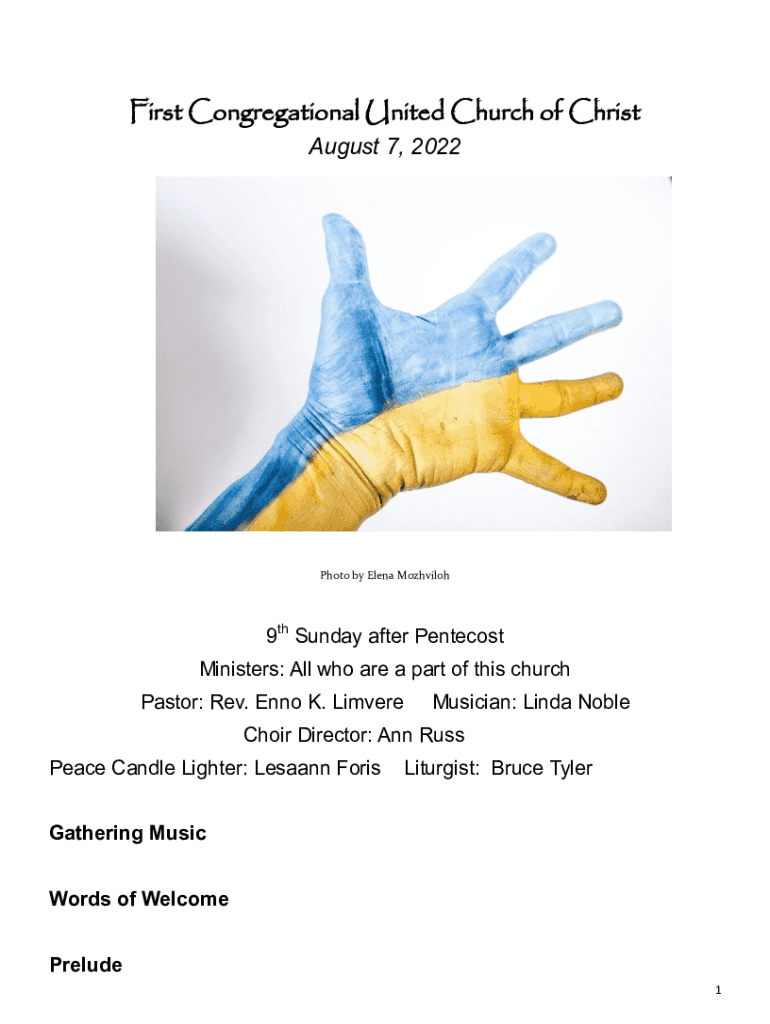 First Congregational United Church of Christ
August 7, 2022

Photo by Elena Mozhviloh

9th Sunday after Pentecost
Ministers: All who are a part of this church
Pastor: Rev. Enno K. Limvere     Musician: Linda Noble
Choir Director: Ann Russ
Peace Candle Lighter: Lesaann Foris     Liturgist: Bruce Tyler

Gathering Music

Words of Welcome

Prelude

1